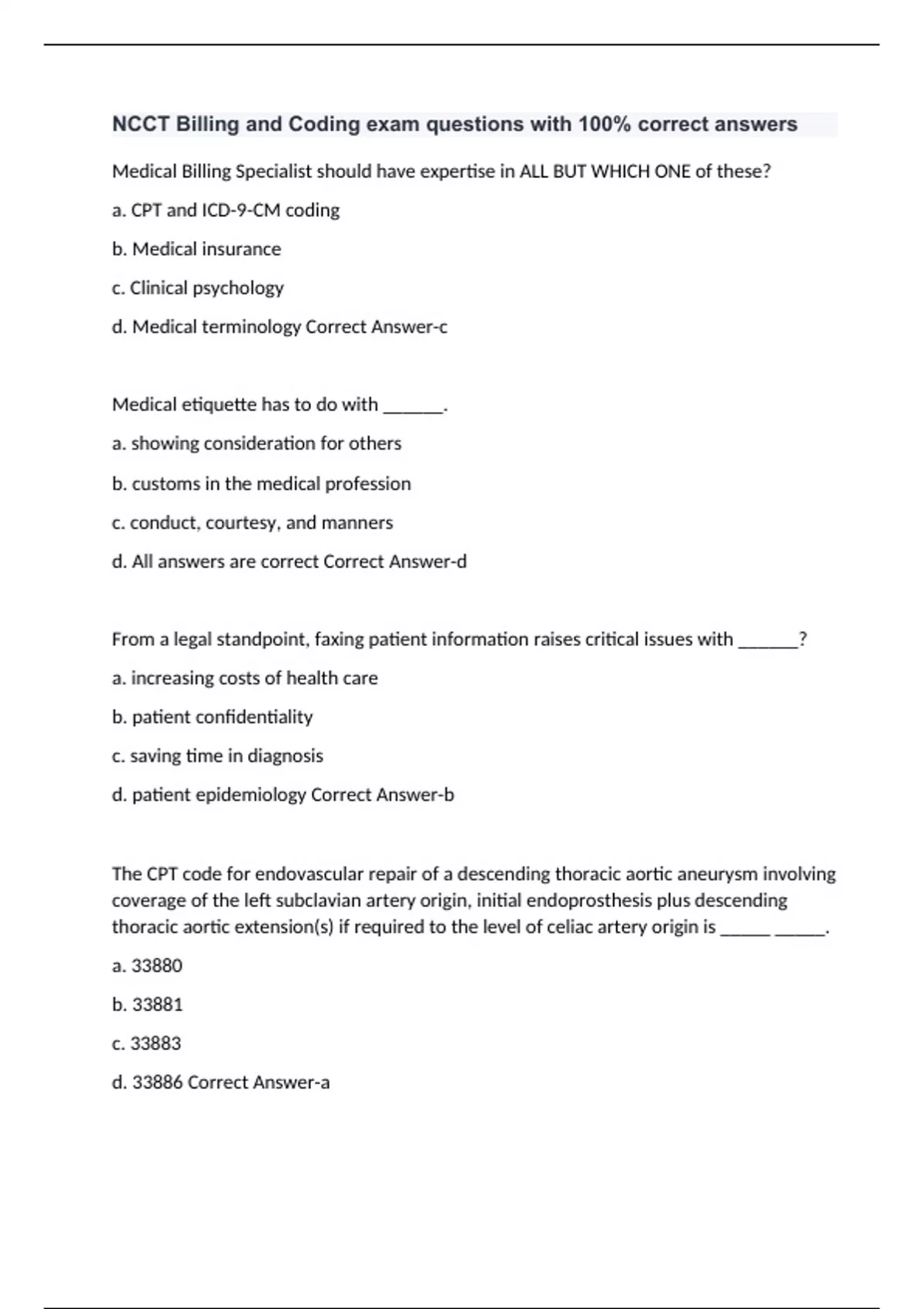 NCCT Billing and Coding exam questions with 100% correct answers

Medical Billing Specialist should have expertise in ALL BUT WHICH ONE of these?

a. CPT and ICD-9-CM coding

b. Medical insurance

c. Clinical psychology

d. Medical terminology Correct Answer-c

Medical etiquette has to do with ______.

a. showing consideration for others

b. customs in the medical profession

c. conduct, courtesy, and manners

d. All answers are correct Correct Answer-d

From a legal standpoint, faxing patient information raises critical issues with ______?

a. increasing costs of health care

b. patient confidentiality

c. saving time in diagnosis

d. patient epidemiology Correct Answer-b

The CPT code for endovascular repair of a descending thoracic aortic aneurysm involving coverage of the left subclavian artery origin, initial endoprosthesis plus descending thoracic aortic extension(s) if required to the level of celiac artery origin is _____ _____.

a. 33880

b. 33881

c. 33883

d. 33886 Correct Answer-a